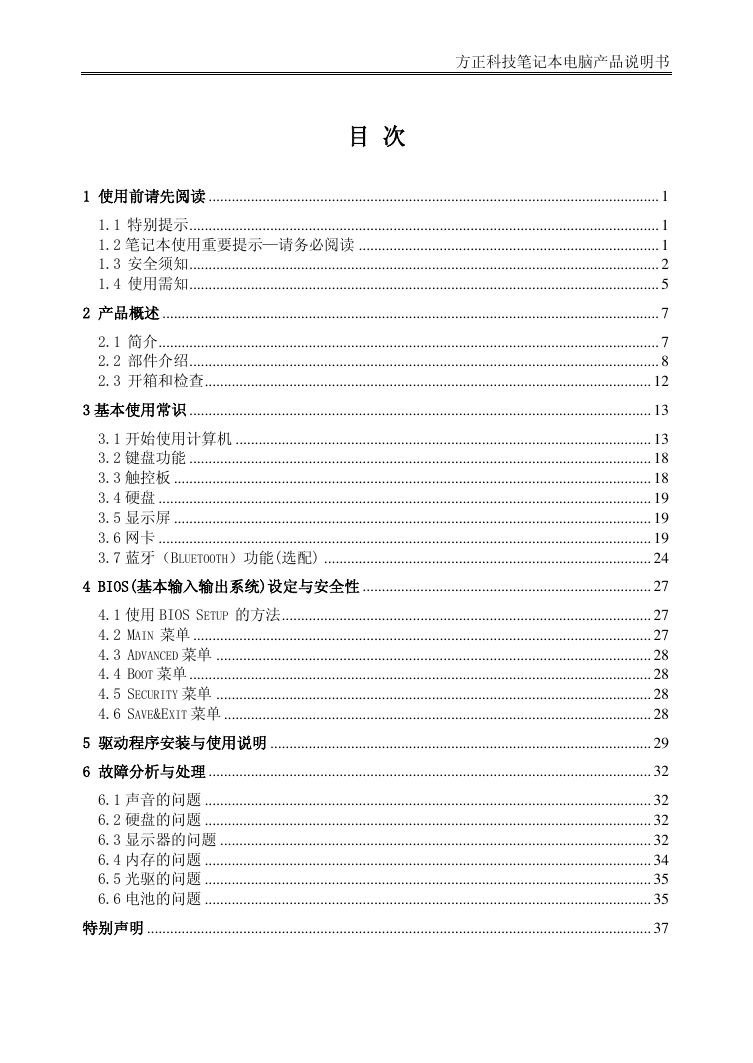 方正科技笔记本电脑产品说明书

目 次

1 使用前请先阅读 ........ 1

1.1 特别提示 ........ 1
1.2 笔记本使用重要提示—请务必阅读 ........ 1
1.3 安全须知 ........ 2
1.4 使用需知 ........ 5

2 产品概述 ........ 7

2.1 简介 ........ 7
2.2 部件介绍 ........ 8
2.3 开箱和检查 ........ 12

3 基本使用常识 ........ 13

3.1 开始使用计算机 ........ 13
3.2 键盘功能 ........ 18
3.3 触控板 ........ 18
3.4 硬盘 ........ 19
3.5 显示屏 ........ 19
3.6 网卡 ........ 19
3.7 蓝牙（BLUETOOTH）功能(选配) ........ 24

4 BIOS(基本输入输出系统)设定与安全性 ........ 27

4.1 使用 BIOS SETUP 的方法 ........ 27
4.2 MAIN 菜单 ........ 27
4.3 ADVANCED 菜单 ........ 28
4.4 BOOT 菜单 ........ 28
4.5 SECURITY 菜单 ........ 28
4.6 SAVE&EXIT 菜单 ........ 28

5 驱动程序安装与使用说明 ........ 29

6 故障分析与处理 ........ 32

6.1 声音的问题 ........ 32
6.2 硬盘的问题 ........ 32
6.3 显示器的问题 ........ 32
6.4 内存的问题 ........ 34
6.5 光驱的问题 ........ 35
6.6 电池的问题 ........ 35

特别声明 ........ 37